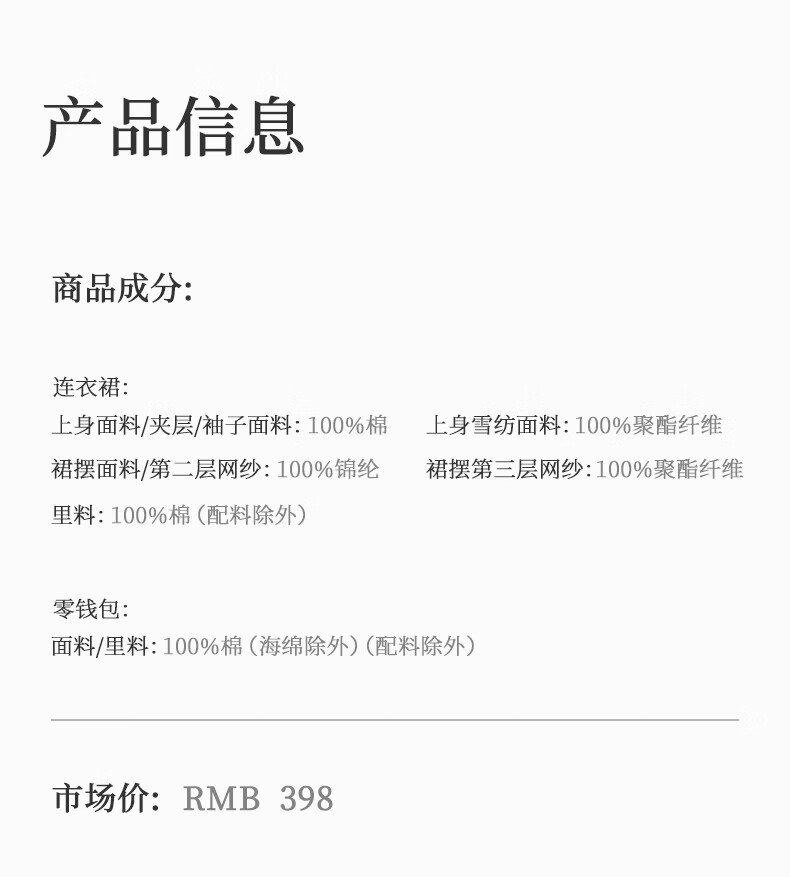 产品信息

商品成分:

连衣裙:
上身面料/夹层/袖子面料:100%棉  上身雪纺面料:100%聚酯纤维
裙摆面料/第二层网纱:100%锦纶  裙摆第三层网纱:100%聚酯纤维
里料:100%棉(配料除外)

零钱包:
面料/里料:100%棉(海绵除外)(配料除外)

市场价: RMB 398